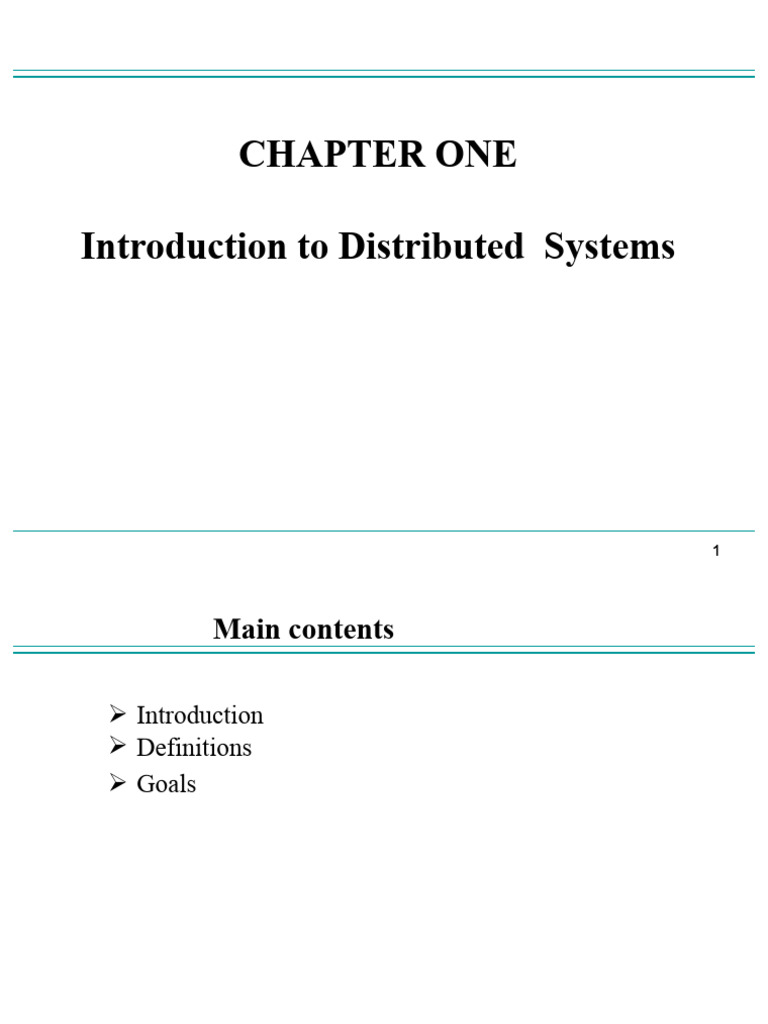 CHAPTER ONE

Introduction to Distributed Systems

1

Main contents

➢ Introduction
➢ Definitions
➢ Goals